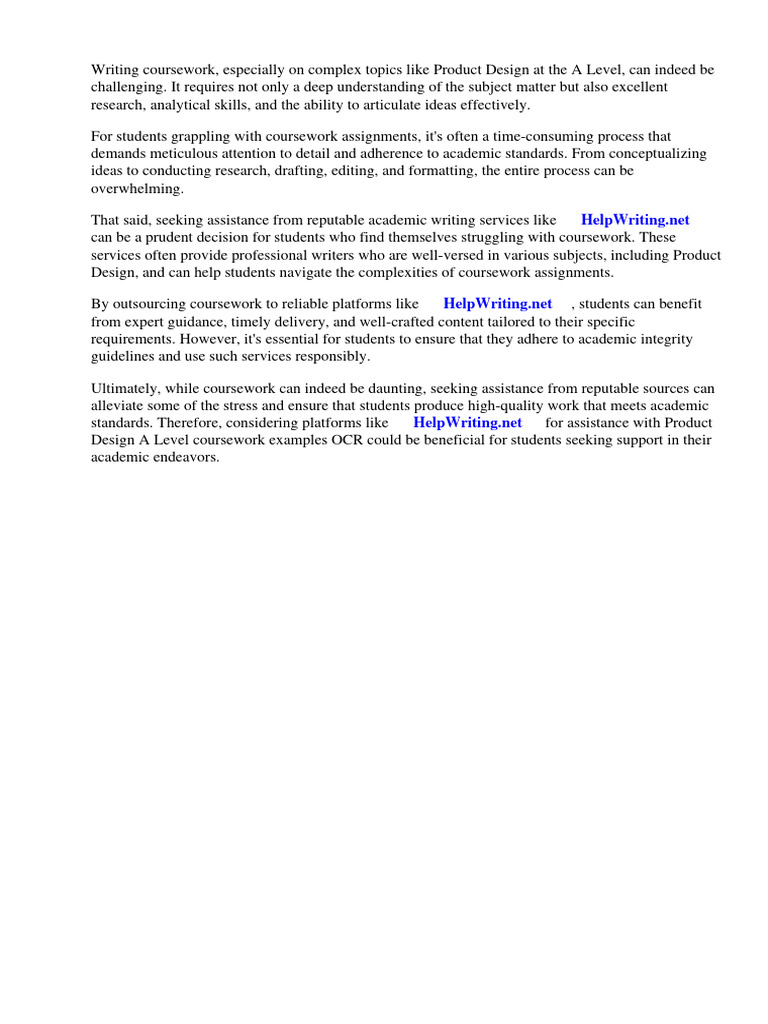 Writing coursework, especially on complex topics like Product Design at the A Level, can indeed be challenging. It requires not only a deep understanding of the subject matter but also excellent research, analytical skills, and the ability to articulate ideas effectively.

For students grappling with coursework assignments, it's often a time-consuming process that demands meticulous attention to detail and adherence to academic standards. From conceptualizing ideas to conducting research, drafting, editing, and formatting, the entire process can be overwhelming.

That said, seeking assistance from reputable academic writing services like HelpWriting.net can be a prudent decision for students who find themselves struggling with coursework. These services often provide professional writers who are well-versed in various subjects, including Product Design, and can help students navigate the complexities of coursework assignments.

By outsourcing coursework to reliable platforms like HelpWriting.net , students can benefit from expert guidance, timely delivery, and well-crafted content tailored to their specific requirements. However, it's essential for students to ensure that they adhere to academic integrity guidelines and use such services responsibly.

Ultimately, while coursework can indeed be daunting, seeking assistance from reputable sources can alleviate some of the stress and ensure that students produce high-quality work that meets academic standards. Therefore, considering platforms like HelpWriting.net for assistance with Product Design A Level coursework examples OCR could be beneficial for students seeking support in their academic endeavors.